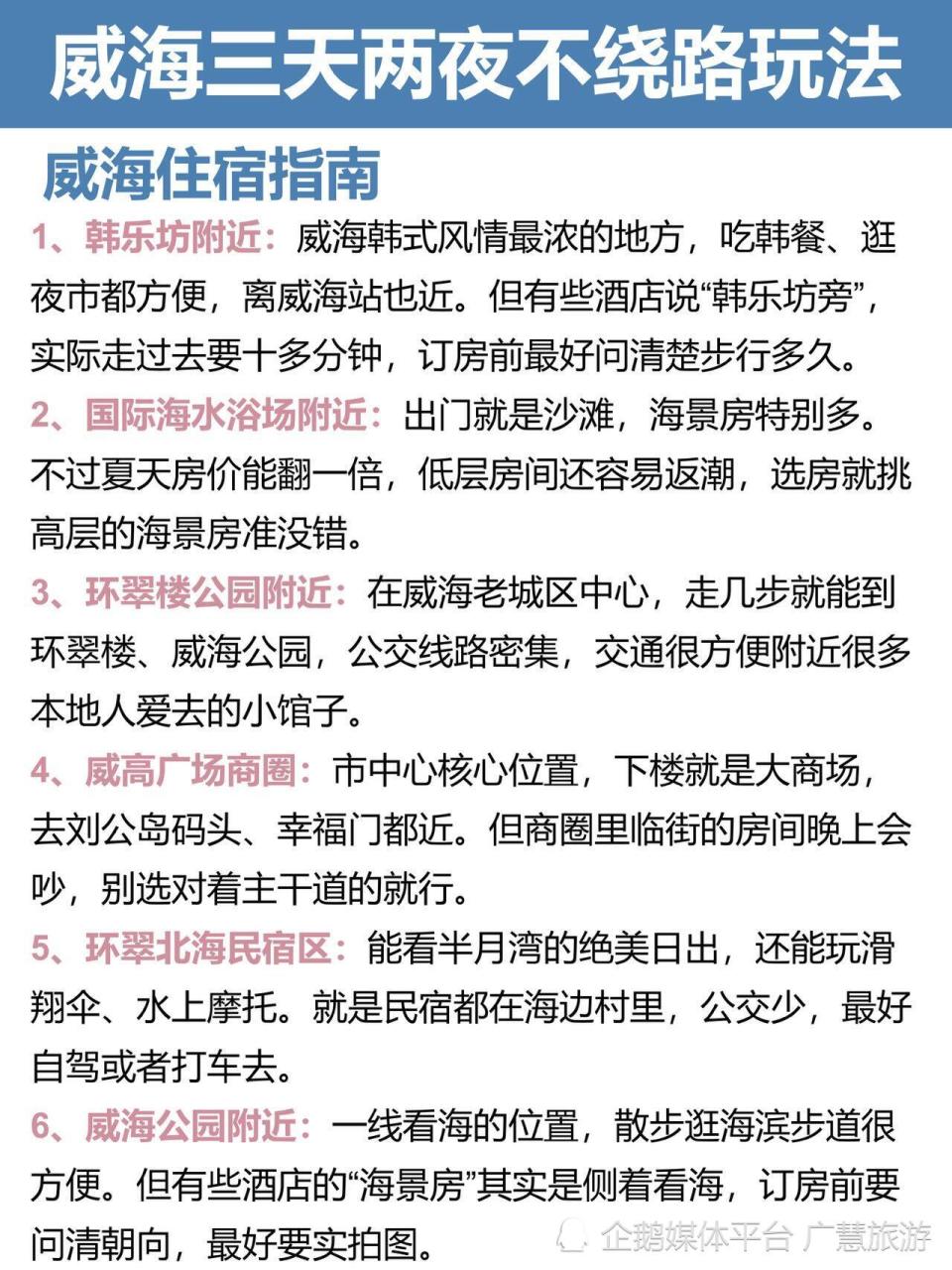 威海三天两夜不绕路玩法

威海住宿指南

1、韩乐坊附近：威海韩式风情最浓的地方，吃韩餐、逛夜市都方便，离威海站也近。但有些酒店说“韩乐坊旁”，实际走过去要十多分钟，订房前最好问清楚步行多久。

2、国际海水浴场附近：出门就是沙滩，海景房特别多。不过夏天房价能翻一倍，低层房间还容易返潮，选房就挑高层的海景房准没错。

3、环翠楼公园附近：在威海老城区中心，走几步就能到环翠楼、威海公园，公交线路密集，交通很方便附近很多本地人爱去的小馆子。

4、威高广场商圈：市中心核心位置，下楼就是大商场，去刘公岛码头、幸福门都近。但商圈里临街的房间晚上会吵，别选对着主干道的就行。

5、环翠北海民宿区：能看半月湾的绝美日出，还能玩滑翔伞、水上摩托。就是民宿都在海边村里，公交少，最好自驾或者打车去。

6、威海公园附近：一线看海的位置，散步逛海滨步道很方便。但有些酒店的“海景房”其实是侧着看海，订房前要问清朝向，最好要实拍图。

企鹅媒体平台 广慧旅游